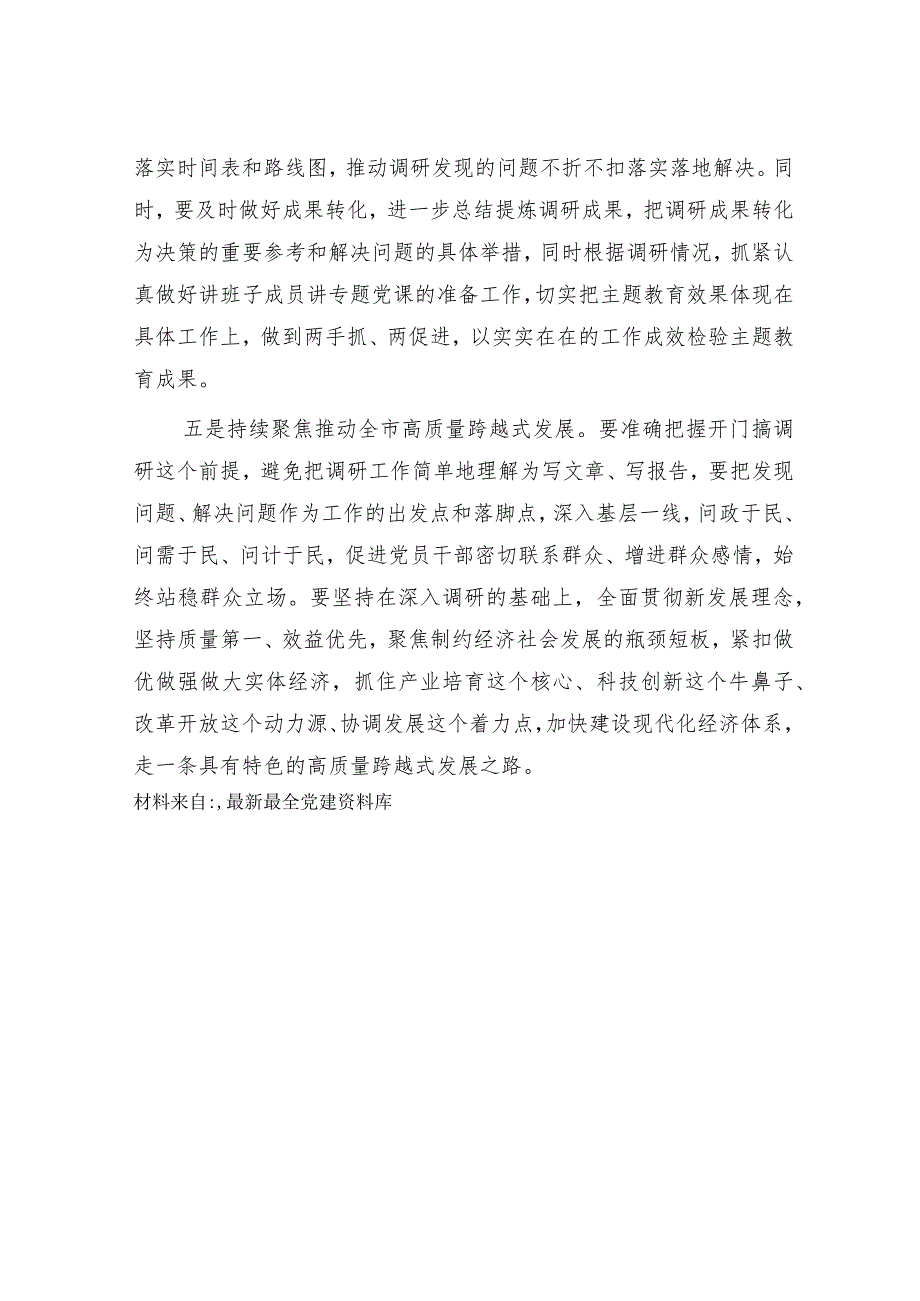 落实时间表和路线图，推动调研发现的问题不折不扣落实落地解决。同时，要及时做好成果转化，进一步总结提炼调研成果，把调研成果转化为决策的重要参考和解决问题的具体举措，同时根据调研情况，抓紧认真做好讲班子成员讲专题党课的准备工作，切实把主题教育效果体现在具体工作上，做到两手抓、两促进，以实实在在的工作成效检验主题教育成果。

五是持续聚焦推动全市高质量跨越式发展。要准确把握开门搞调研这个前提，避免把调研工作简单地理解为写文章、写报告，要把发现问题、解决问题作为工作的出发点和落脚点，深入基层一线，问政于民、问需于民、问计于民，促进党员干部密切联系群众、增进群众感情，始终站稳群众立场。要坚持在深入调研的基础上，全面贯彻新发展理念，坚持质量第一、效益优先，聚焦制约经济社会发展的瓶颈短板，紧扣做优做强做大实体经济，抓住产业培育这个核心、科技创新这个牛鼻子、改革开放这个动力源、协调发展这个着力点，加快建设现代化经济体系，走一条具有特色的高质量跨越式发展之路。

材料来自:，最新最全党建资料库